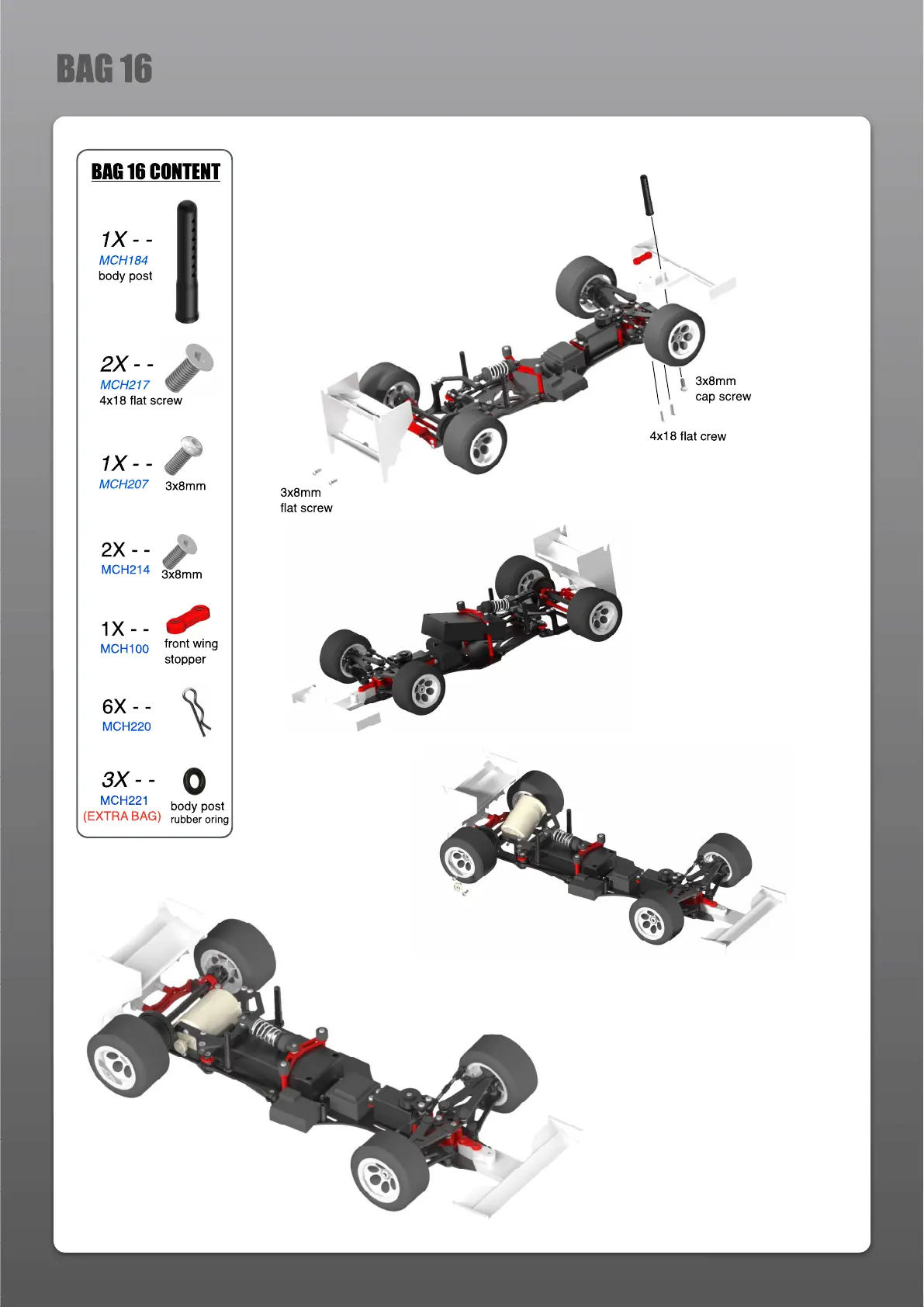 BAG 16

BAG 16 CONTENT

1X - -
MCH184
body post

2X - -
MCH217
4x18 flat screw

1X - -
MCH207
3x8mm

2X - -
MCH214
3x8mm

1X - -
MCH100
front wing stopper

6X - -
MCH220

3X - -
MCH221
(EXTRA BAG)
body post
rubber oring

3x8mm
cap screw

4x18 flat crew

3x8mm
flat screw